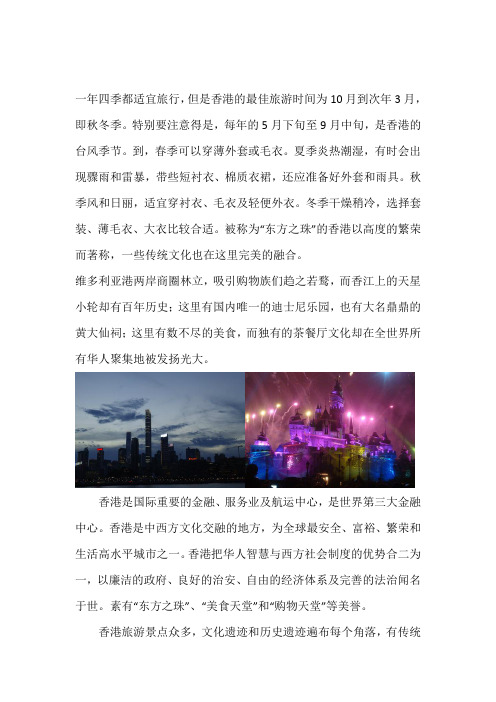 一年四季都适宜旅行，但是香港的最佳旅游时间为10月到次年3月，即秋冬季。特别要注意得是，每年的5月下旬至9月中旬，是香港的台风季节。到，春季可以穿薄外套或毛衣。夏季炎热潮湿，有时会出现骤雨和雷暴，带些短衬衣、棉质衣裙，还应准备好外套和雨具。秋季风和日丽，适宜穿衬衣、毛衣及轻便外衣。冬季干燥稍冷，选择套装、薄毛衣、大衣比较合适。被称为“东方之珠”的香港以高度的繁荣而著称，一些传统文化也在这里完美的融合。

维多利亚港两岸商圈林立，吸引购物族们趋之若鹜，而香江上的天星小轮却有百年历史；这里有国内唯一的迪士尼乐园，也有大名鼎鼎的黄大仙祠；这里有数不尽的美食，而独有的茶餐厅文化却在全世界所有华人聚集地被发扬光大。

香港是国际重要的金融、服务业及航运中心，是世界第三大金融中心。香港是中西方文化交融的地方，为全球最安全、富裕、繁荣和生活高水平城市之一。香港把华人智慧与西方社会制度的优势合二为一，以廉洁的政府、良好的治安、自由的经济体系及完善的法治闻名于世。素有“东方之珠”、“美食天堂”和“购物天堂”等美誉。

香港旅游景点众多，文化遗迹和历史遗迹遍布每个角落，有传统